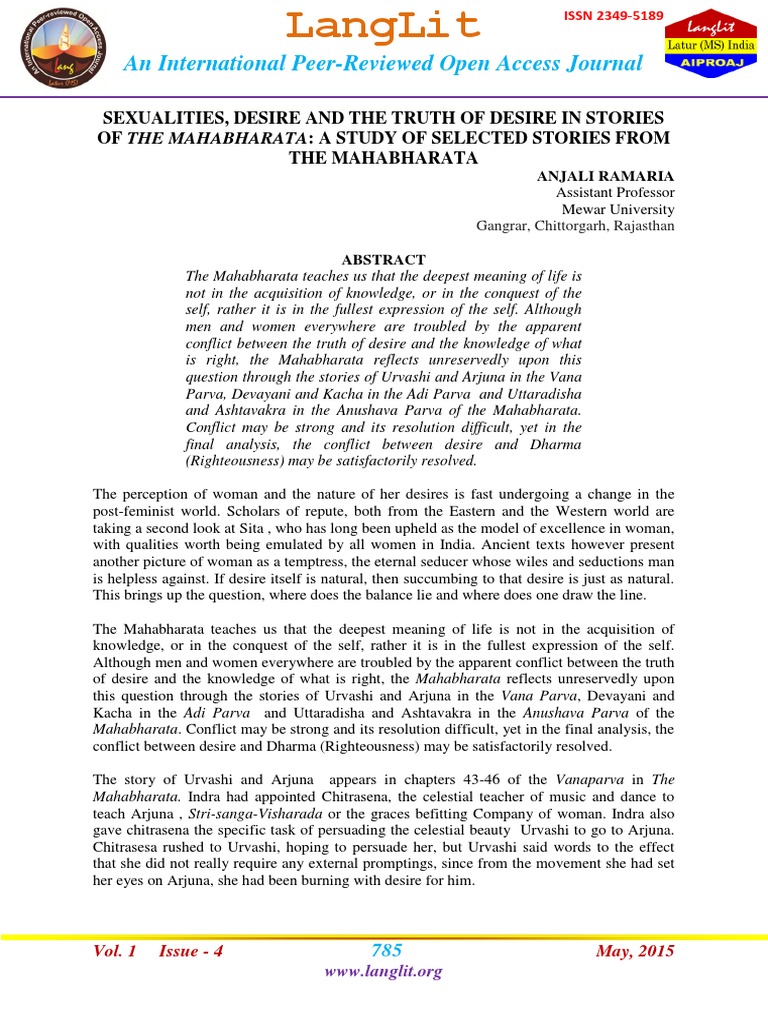 LangLit
ISSN 2349-5189
An International Peer-Reviewed Open Access Journal
LangLit
Latur (MS) India
AIPROAJ

SEXUALITIES, DESIRE AND THE TRUTH OF DESIRE IN STORIES OF THE MAHABHARATA: A STUDY OF SELECTED STORIES FROM THE MAHABHARATA

ANJALI RAMARIA
Assistant Professor
Mewar University
Gangrar, Chittorgarh, Rajasthan

ABSTRACT
The Mahabharata teaches us that the deepest meaning of life is not in the acquisition of knowledge, or in the conquest of the self, rather it is in the fullest expression of the self. Although men and women everywhere are troubled by the apparent conflict between the truth of desire and the knowledge of what is right, the Mahabharata reflects unreservedly upon this question through the stories of Urvashi and Arjuna in the Vana Parva, Devayani and Kacha in the Adi Parva and Uttaradisha and Ashtavakra in the Anushava Parva of the Mahabharata. Conflict may be strong and its resolution difficult, yet in the final analysis, the conflict between desire and Dharma (Righteousness) may be satisfactorily resolved.

The perception of woman and the nature of her desires is fast undergoing a change in the post-feminist world. Scholars of repute, both from the Eastern and the Western world are taking a second look at Sita , who has long been upheld as the model of excellence in woman, with qualities worth being emulated by all women in India. Ancient texts however present another picture of woman as a temptress, the eternal seducer whose wiles and seductions man is helpless against. If desire itself is natural, then succumbing to that desire is just as natural. This brings up the question, where does the balance lie and where does one draw the line.

The Mahabharata teaches us that the deepest meaning of life is not in the acquisition of knowledge, or in the conquest of the self, rather it is in the fullest expression of the self. Although men and women everywhere are troubled by the apparent conflict between the truth of desire and the knowledge of what is right, the Mahabharata reflects unreservedly upon this question through the stories of Urvashi and Arjuna in the Vana Parva, Devayani and Kacha in the Adi Parva and Uttaradisha and Ashtavakra in the Anushava Parva of the Mahabharata. Conflict may be strong and its resolution difficult, yet in the final analysis, the conflict between desire and Dharma (Righteousness) may be satisfactorily resolved.

The story of Urvashi and Arjuna appears in chapters 43-46 of the Vanaparva in The Mahabharata. Indra had appointed Chitrasena, the celestial teacher of music and dance to teach Arjuna , Stri-sanga-Visharada or the graces befitting Company of woman. Indra also gave chitrasena the specific task of persuading the celestial beauty Urvashi to go to Arjuna. Chitrasesa rushed to Urvashi, hoping to persuade her, but Urvashi said words to the effect that she did not really require any external promptings, since from the movement she had set her eyes on Arjuna, she had been burning with desire for him.

Vol. 1 Issue - 4 785 May, 2015
www.langlit.org